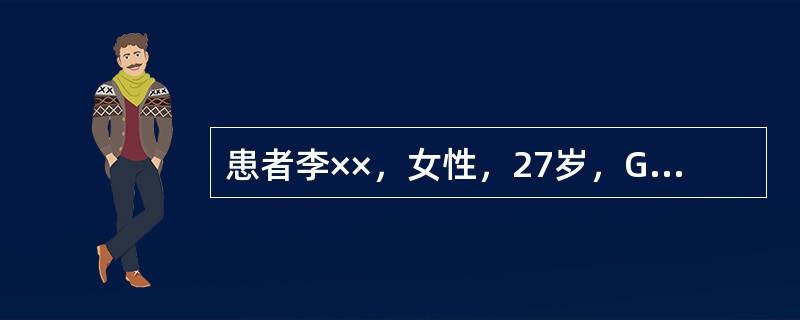 患者李××，女性，27岁，G...